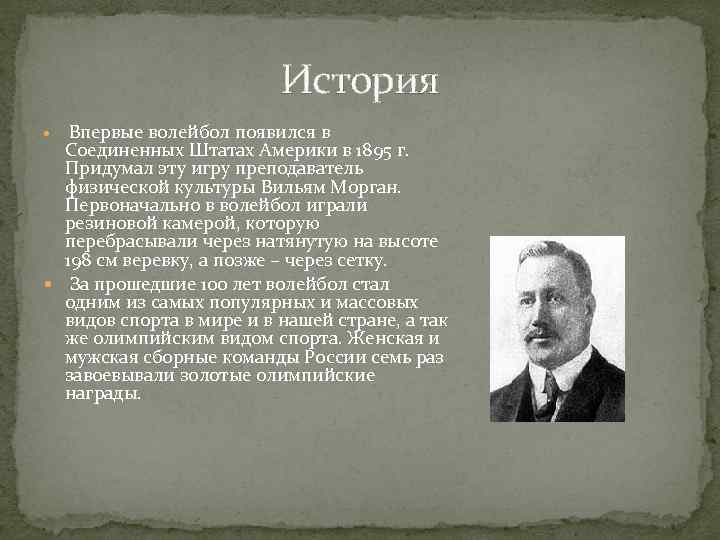 История

Впервые волейбол появился в Соединенных Штатах Америки в 1895 г. Придумал эту игру преподаватель физической культуры Вильям Морган. Первоначально в волейбол играли резиновой камерой, которую перебрасывали через натянутую на высоте 198 см веревку, а позже – через сетку.

За прошедшие 100 лет волейбол стал одним из самых популярных и массовых видов спорта в мире и в нашей стране, а так же олимпийским видом спорта. Женская и мужская сборные команды России семь раз завоевывали золотые олимпийские награды.